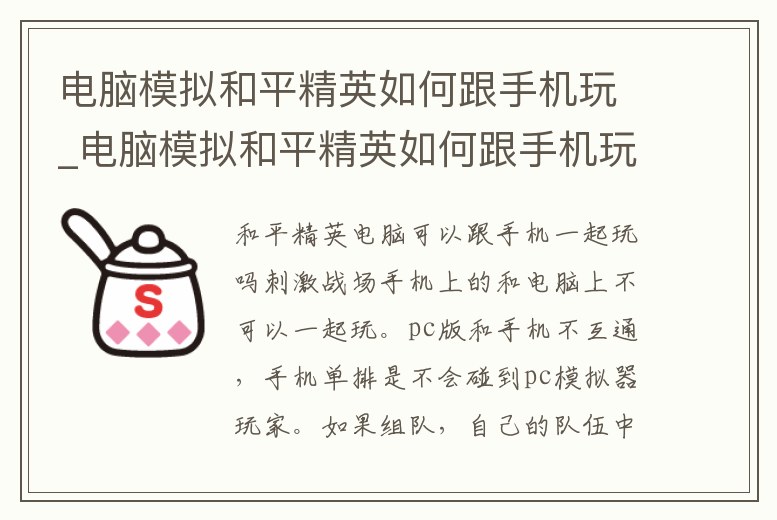 电脑模拟和平精英如何跟手机玩_电脑模拟和平精英如何跟手机玩

S

和平精英电脑可以跟手机一起玩吗刺激战场手机上的和电脑上不可以一起玩。pc版和手机不互通，手机单排是不会碰到pc模拟器玩家。如果组队，自己的队伍中